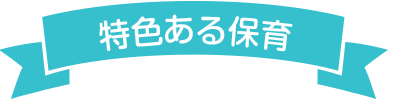 特色ある保育